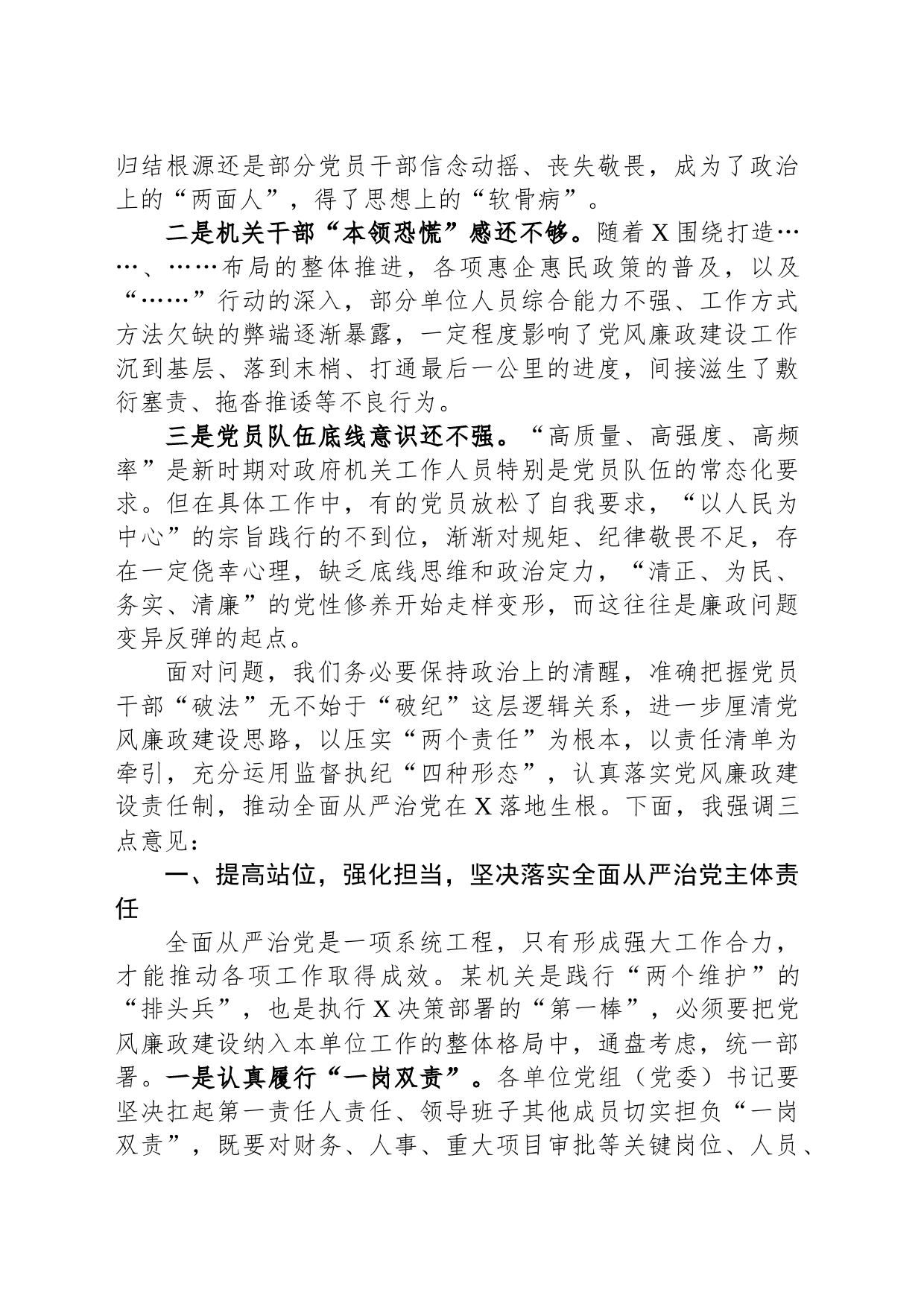 归结根源还是部分党员干部信念动摇、丧失敬畏，成为了政治上的“两面人”，得了思想上的“软骨病”。

二是机关干部“本领恐慌”感还不够。随着X围绕打造……、……布局的整体推进，各项惠企惠民政策的普及，以及“……”行动的深入，部分单位人员综合能力不强、工作方式方法欠缺的弊端逐渐暴露，一定程度影响了党风廉政建设工作沉到基层、落到末梢、打通最后一公里的进度，间接滋生了敷衍塞责、拖沓推诿等不良行为。

三是党员队伍底线意识还不强。“高质量、高强度、高频率”是新时期对政府机关工作人员特别是党员队伍的常态化要求。但在具体工作中，有的党员放松了自我要求，“以人民为中心”的宗旨践行的不到位，渐渐对规矩、纪律敬畏不足，存在一定侥幸心理，缺乏底线思维和政治定力，“清正、为民、务实、清廉”的党性修养开始走样变形，而这往往是廉政问题变异反弹的起点。

面对问题，我们务必要保持政治上的清醒，准确把握党员干部“破法”无不始于“破纪”这层逻辑关系，进一步厘清党风廉政建设思路，以压实“两个责任”为根本，以责任清单为牵引，充分运用监督执纪“四种形态”，认真落实党风廉政建设责任制，推动全面从严治党在X落地生根。下面，我强调三点意见：

一、提高站位，强化担当，坚决落实全面从严治党主体责任

全面从严治党是一项系统工程，只有形成强大工作合力，才能推动各项工作取得成效。某机关是践行“两个维护”的“排头兵”，也是执行X决策部署的“第一棒”，必须要把党风廉政建设纳入本单位工作的整体格局中，通盘考虑，统一部署。一是认真履行“一岗双责”。各单位党组（党委）书记要坚决扛起第一责任人责任、领导班子其他成员切实担负“一岗双责”，既要对财务、人事、重大项目审批等关键岗位、人员、